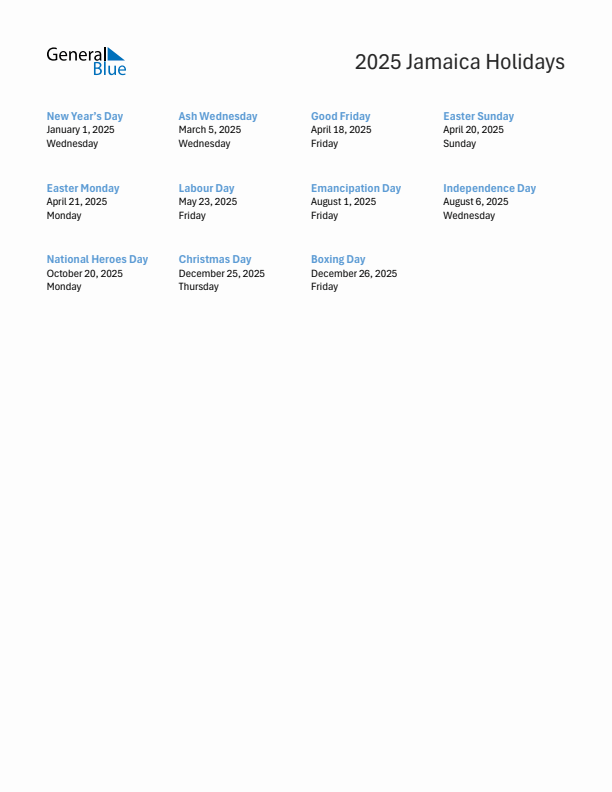 General Blue

2025 Jamaica Holidays

New Year's Day
January 1, 2025
Wednesday

Ash Wednesday
March 5, 2025
Wednesday

Good Friday
April 18, 2025
Friday

Easter Sunday
April 20, 2025
Sunday

Easter Monday
April 21, 2025
Monday

Labour Day
May 23, 2025
Friday

Emancipation Day
August 1, 2025
Friday

Independence Day
August 6, 2025
Wednesday

National Heroes Day
October 20, 2025
Monday

Christmas Day
December 25, 2025
Thursday

Boxing Day
December 26, 2025
Friday